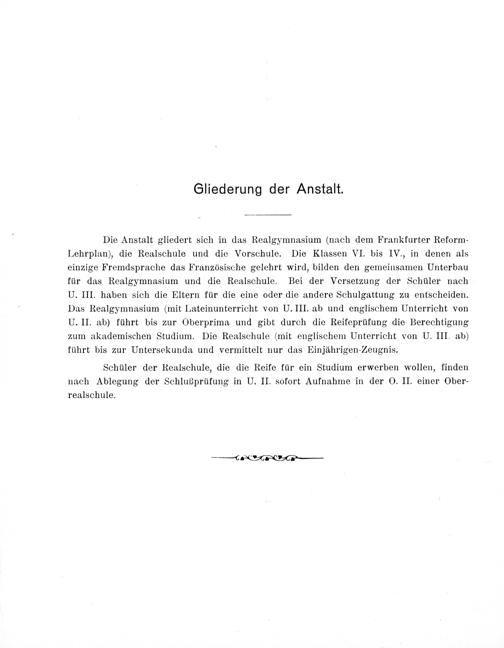 Gliederung der Anstalt.

Die Anstalt gliedert sich in das Realgymnasium (nach dem Frankfurter Reform-Lehrplan), die Realschule und die Vorschule. Die Klassen VI. bis IV., in denen als einzige Fremdsprache das Französische gelehrt wird, bilden den gemeinsamen Unterbau für das Realgymnasium und die Realschule. Bei der Versetzung der Schüler nach U. III. haben sich die Eltern für die eine oder die andere Schulgattung zu entscheiden. Das Realgymnasium (mit Lateinunterricht von U. III. ab und englischem Unterricht von U. II. ab) führt bis zur Oberprima und gibt durch die Reifeprüfung die Berechtigung zum akademischen Studium. Die Realschule (mit englischem Unterricht von U. III. ab) führt bis zur Untersekunda und vermittelt nur das Einjährigen-Zeugnis.

Schüler der Realschule, die die Reife für ein Studium erwerben wollen, finden nach Ablegung der Schlußprüfung in U. II. sofort Aufnahme in der O. II. einer Oberrealschule.